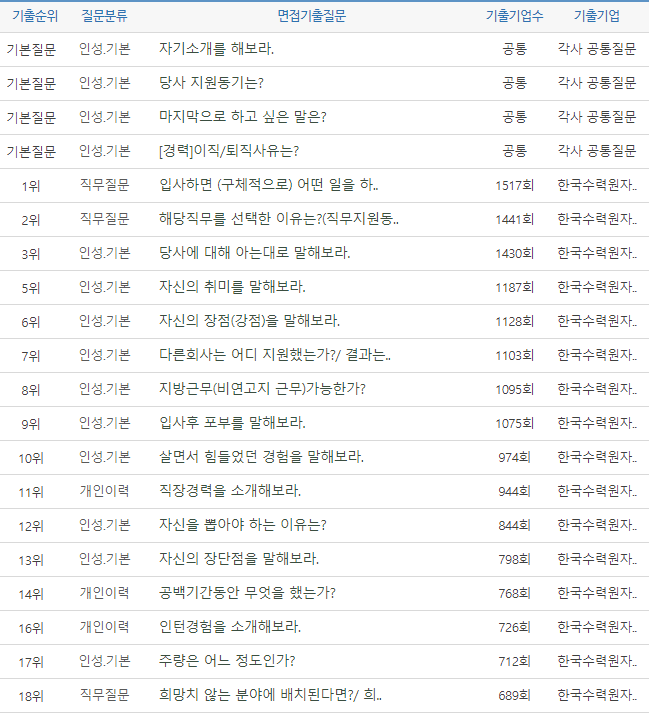 | 기출순위 | 질문분류 | 면접기출질문 | 기출기업수 | 기출기업 |
|---|---|---|---|---|
| 기본질문 | 인성.기본 | 자기소개를 해보라. | 공통 | 각사 공통질문 |
| 기본질문 | 인성.기본 | 당사 지원동기는? | 공통 | 각사 공통질문 |
| 기본질문 | 인성.기본 | 마지막으로 하고 싶은 말은? | 공통 | 각사 공통질문 |
| 기본질문 | 인성.기본 | [경력]이직/퇴직사유는? | 공통 | 각사 공통질문 |
| 1위 | 직무질문 | 입사하면 (구체적으로) 어떤 일을 하.. | 1517회 | 한국수력원자.. |
| 2위 | 직무질문 | 해당직무를 선택한 이유는?(직무지원동.. | 1441회 | 한국수력원자.. |
| 3위 | 인성.기본 | 당사에 대해 아는대로 말해보라. | 1430회 | 한국수력원자.. |
| 5위 | 인성.기본 | 자신의 취미를 말해보라. | 1187회 | 한국수력원자.. |
| 6위 | 인성.기본 | 자신의 장점(강점)을 말해보라. | 1128회 | 한국수력원자.. |
| 7위 | 인성.기본 | 다른회사는 어디 지원했는가?/ 결과는.. | 1103회 | 한국수력원자.. |
| 8위 | 인성.기본 | 지방근무(비연고지 근무)가능한가? | 1095회 | 한국수력원자.. |
| 9위 | 인성.기본 | 입사후 포부를 말해보라. | 1075회 | 한국수력원자.. |
| 10위 | 인성.기본 | 살면서 힘들었던 경험을 말해보라. | 974회 | 한국수력원자.. |
| 11위 | 개인이력 | 직장경력을 소개해보라. | 944회 | 한국수력원자.. |
| 12위 | 인성.기본 | 자신을 뽑아야 하는 이유는? | 844회 | 한국수력원자.. |
| 13위 | 인성.기본 | 자신의 장단점을 말해보라. | 798회 | 한국수력원자.. |
| 14위 | 개인이력 | 공백기간동안 무엇을 했는가? | 768회 | 한국수력원자.. |
| 16위 | 개인이력 | 인턴경험을 소개해보라. | 726회 | 한국수력원자.. |
| 17위 | 인성.기본 | 주량은 어느 정도인가? | 712회 | 한국수력원자.. |
| 18위 | 직무질문 | 희망치 않는 분야에 배치된다면?/ 희.. | 689회 | 한국수력원자.. |